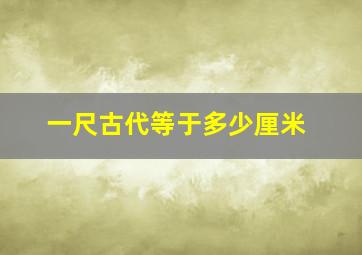 一尺古代等于多少厘米